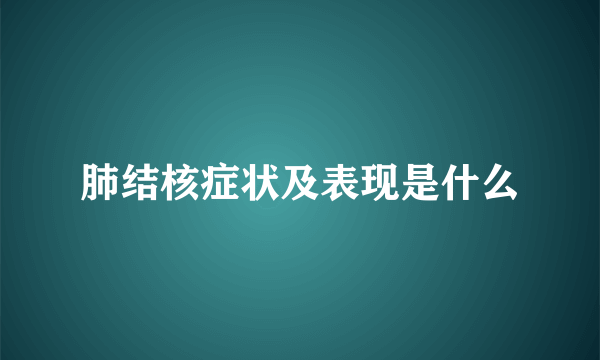 肺结核症状及表现是什么